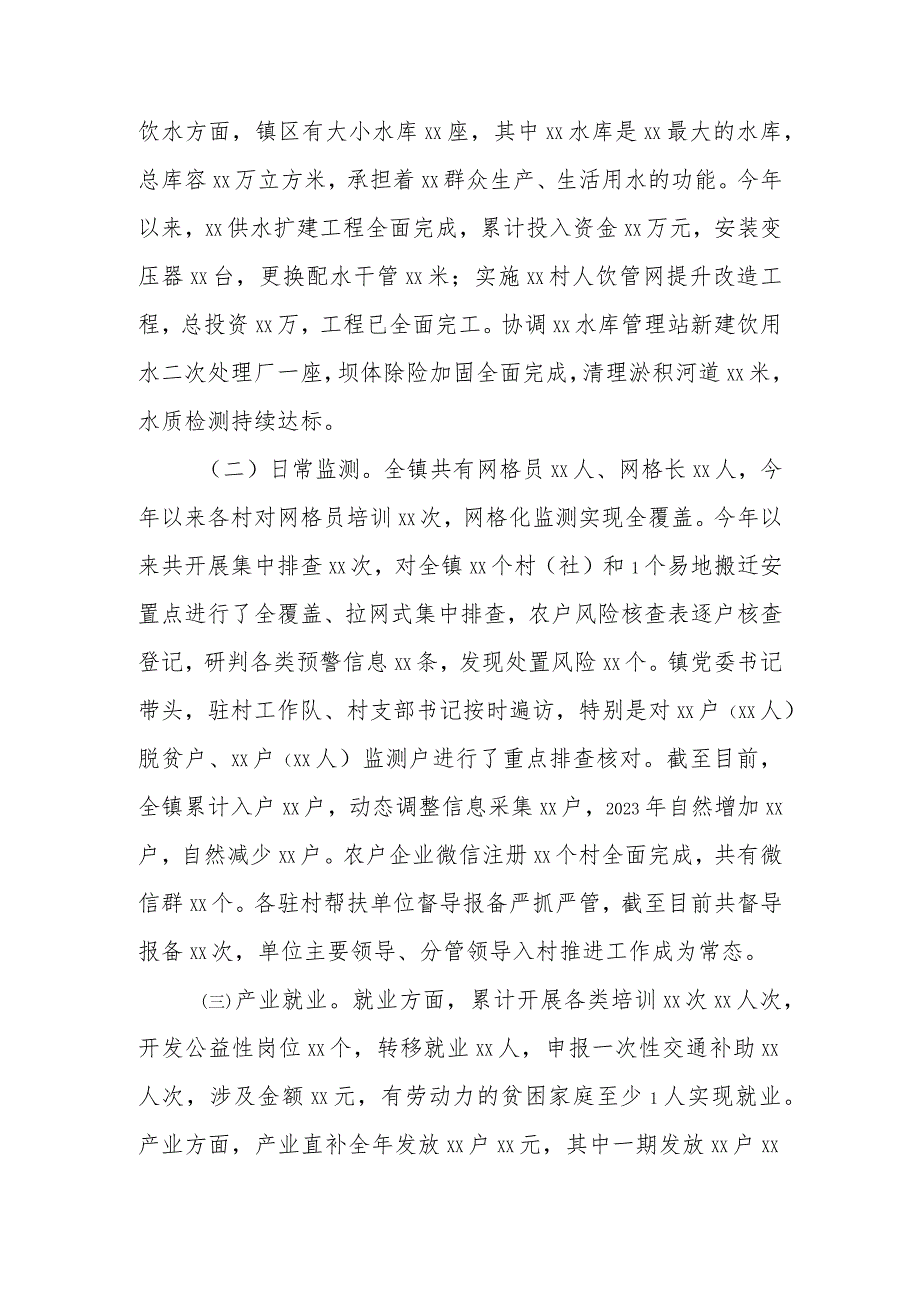 饮水方面，镇区有大小水库xx座，其中xx水库是xx最大的水库，总库容xx万立方米，承担着xx群众生产、生活用水的功能。今年以来，xx供水扩建工程全面完成，累计投入资金xx万元，安装变压器xx台，更换配水干管xx米；实施xx村人饮管网提升改造工程，总投资xx万，工程已全面完工。协调xx水库管理站新建饮用水二次处理厂一座，坝体除险加固全面完成，清理淤积河道xx米，水质检测持续达标。

（二）日常监测。全镇共有网格员xx人、网格长xx人，今年以来各村对网格员培训xx次，网格化监测实现全覆盖。今年以来共开展集中排查xx次，对全镇xx个村（社）和1个易地搬迁安置点进行了全覆盖、拉网式集中排查，农户风险核查表逐户核查登记，研判各类预警信息xx条，发现处置风险xx个。镇党委书记带头，驻村工作队、村支部书记按时遍访，特别是对xx户（xx人）脱贫户、xx户（xx人）监测户进行了重点排查核对。截至目前，全镇累计入户xx户，动态调整信息采集xx户，2023年自然增加xx户，自然减少xx户。农户企业微信注册xx个村全面完成，共有微信群xx个。各驻村帮扶单位督导报备严抓严管，截至目前共督导报备xx次，单位主要领导、分管领导入村推进工作成为常态。

(三)产业就业。就业方面，累计开展各类培训xx次xx人次，开发公益性岗位xx个，转移就业xx人，申报一次性交通补助xx人次，涉及金额xx元，有劳动力的贫困家庭至少1人实现就业。产业方面，产业直补全年发放xx户xx元，其中一期发放xx户xx